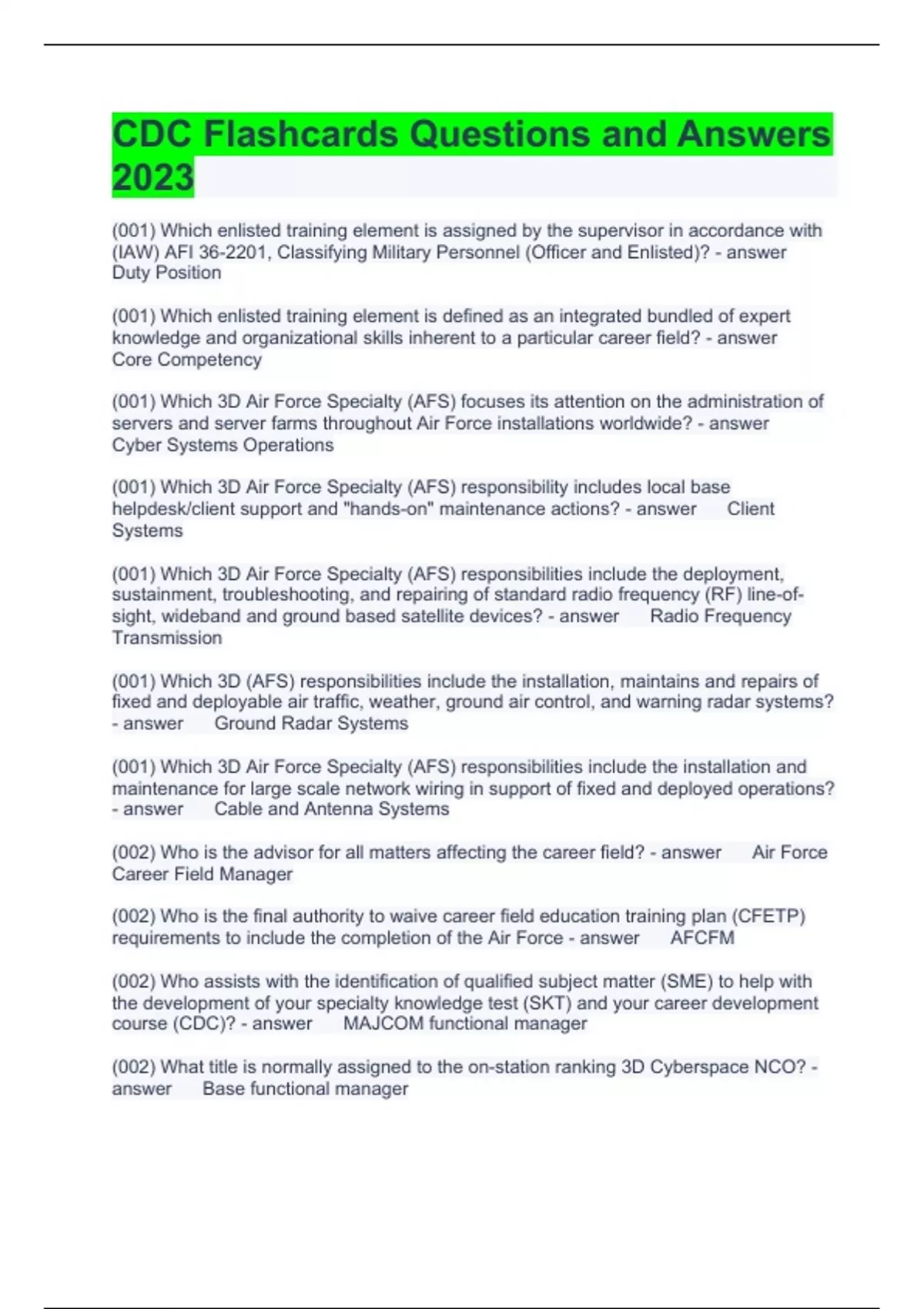 CDC Flashcards Questions and Answers 2023

(001) Which enlisted training element is assigned by the supervisor in accordance with (IAW) AFI 36-2201, Classifying Military Personnel (Officer and Enlisted)? - answer Duty Position

(001) Which enlisted training element is defined as an integrated bundled of expert knowledge and organizational skills inherent to a particular career field? - answer Core Competency

(001) Which 3D Air Force Specialty (AFS) focuses its attention on the administration of servers and server farms throughout Air Force installations worldwide? - answer Cyber Systems Operations

(001) Which 3D Air Force Specialty (AFS) responsibility includes local base helpdesk/client support and "hands-on" maintenance actions? - answer Client Systems

(001) Which 3D Air Force Specialty (AFS) responsibilities include the deployment, sustainment, troubleshooting, and repairing of standard radio frequency (RF) line-of-sight, wideband and ground based satellite devices? - answer Radio Frequency Transmission

(001) Which 3D (AFS) responsibilities include the installation, maintains and repairs of fixed and deployable air traffic, weather, ground air control, and warning radar systems? - answer Ground Radar Systems

(001) Which 3D Air Force Specialty (AFS) responsibilities include the installation and maintenance for large scale network wiring in support of fixed and deployed operations? - answer Cable and Antenna Systems

(002) Who is the advisor for all matters affecting the career field? - answer Air Force Career Field Manager

(002) Who is the final authority to waive career field education training plan (CFETP) requirements to include the completion of the Air Force - answer AFCFM

(002) Who assists with the identification of qualified subject matter (SME) to help with the development of your specialty knowledge test (SKT) and your career development course (CDC)? - answer MAJCOM functional manager

(002) What title is normally assigned to the on-station ranking 3D Cyberspace NCO? - answer Base functional manager